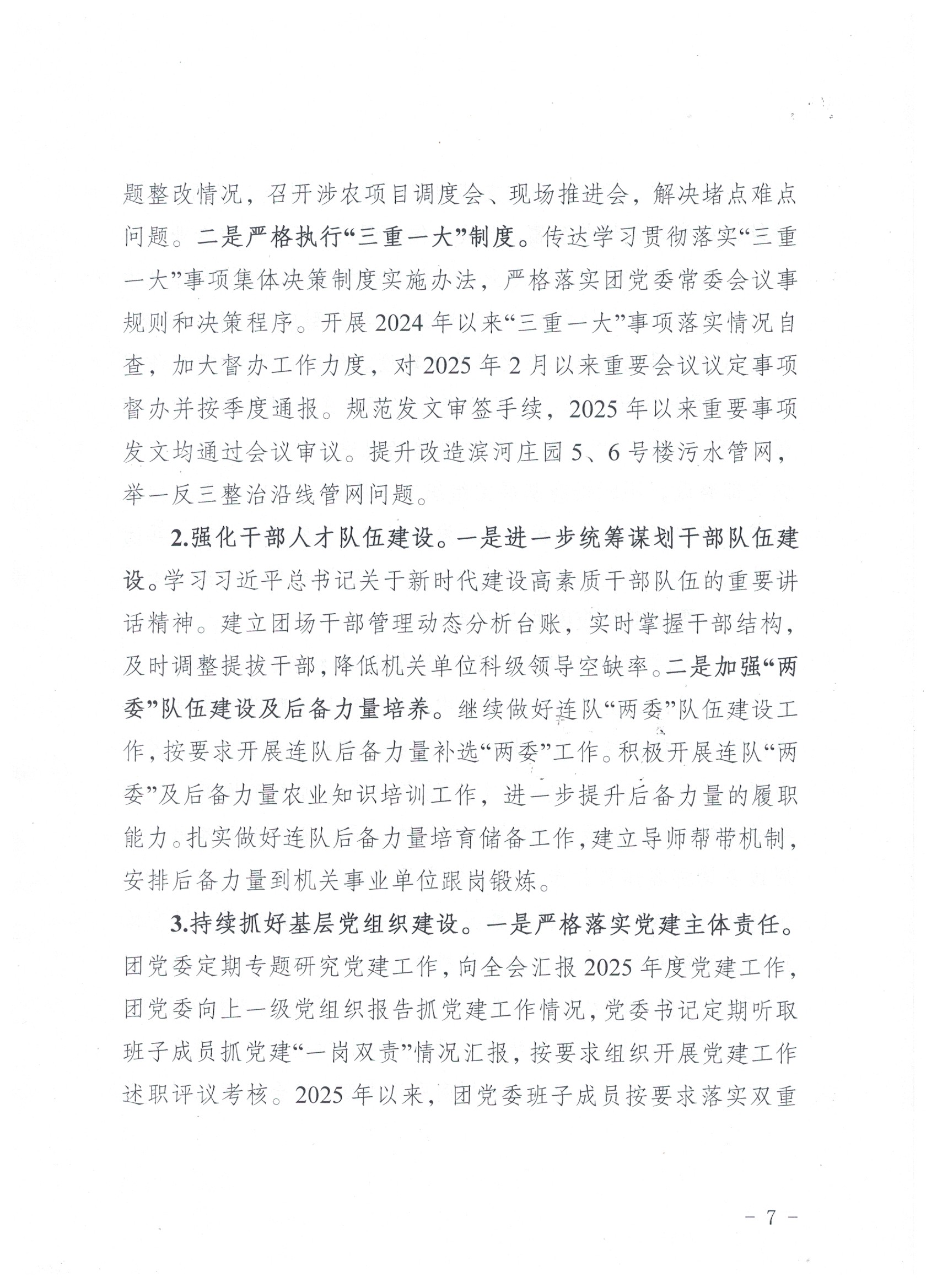 题整改情况，召开涉农项目调度会、现场推进会，解决堵点难点问题。二是严格执行“三重一大”制度。传达学习贯彻落实“三重一大”事项集体决策制度实施办法，严格落实团党委常委会议事规则和决策程序。开展2024年以来“三重一大”事项落实情况自查，加大督办工作力度，对2025年2月以来重要会议议定事项督办并按季度通报。规范发文审签手续，2025年以来重要事项发文均通过会议审议。提升改造滨河庄园5、6号楼污水管网，举一反三整治沿线管网问题。

2.强化干部人才队伍建设。一是进一步统筹谋划干部队伍建设。学习习近平总书记关于新时代建设高素质干部队伍的重要讲话精神。建立团场干部管理动态分析台账，实时掌握干部结构，及时调整提拔干部，降低机关单位科级领导空缺率。二是加强“两委”队伍建设及后备力量培养。继续做好连队“两委”队伍建设工作，按要求开展连队后备力量补选“两委”工作。积极开展连队“两委”及后备力量农业知识培训工作，进一步提升后备力量的履职能力。扎实做好连队后备力量培育储备工作，建立导师帮带机制，安排后备力量到机关事业单位跟岗锻炼。

3.持续抓好基层党组织建设。一是严格落实党建主体责任。团党委定期专题研究党建工作，向全会汇报2025年度党建工作，团党委向上一级党组织报告抓党建工作情况，党委书记定期听取班子成员抓党建“一岗双责”情况汇报，按要求组织开展党建工作述职评议考核。2025年以来，团党委班子成员按要求落实双重

- 7 -